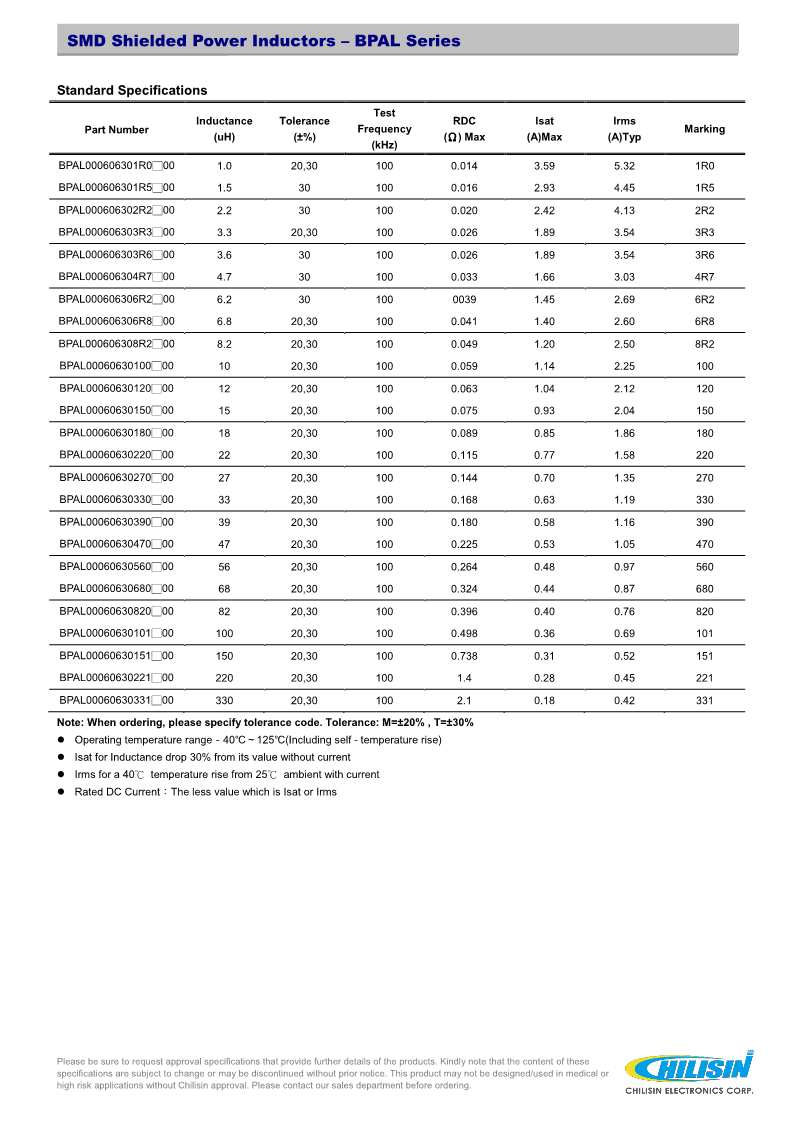 SMD Shielded Power Inductors – BPAL Series

Standard Specifications

| Part Number | Inductance (uH) | Tolerance (±%) | Test Frequency (kHz) | RDC (Ω) Max | Isat (A)Max | Irms (A)Typ | Marking |
|---|---|---|---|---|---|---|---|
| BPAL000606301R0□00 | 1.0 | 20,30 | 100 | 0.014 | 3.59 | 5.32 | 1R0 |
| BPAL000606301R5□00 | 1.5 | 30 | 100 | 0.016 | 2.93 | 4.45 | 1R5 |
| BPAL000606302R2□00 | 2.2 | 30 | 100 | 0.020 | 2.42 | 4.13 | 2R2 |
| BPAL000606303R3□00 | 3.3 | 20,30 | 100 | 0.026 | 1.89 | 3.54 | 3R3 |
| BPAL000606303R6□00 | 3.6 | 30 | 100 | 0.026 | 1.89 | 3.54 | 3R6 |
| BPAL000606304R7□00 | 4.7 | 30 | 100 | 0.033 | 1.66 | 3.03 | 4R7 |
| BPAL000606306R2□00 | 6.2 | 30 | 100 | 0039 | 1.45 | 2.69 | 6R2 |
| BPAL000606306R8□00 | 6.8 | 20,30 | 100 | 0.041 | 1.40 | 2.60 | 6R8 |
| BPAL000606308R2□00 | 8.2 | 20,30 | 100 | 0.049 | 1.20 | 2.50 | 8R2 |
| BPAL00060630100□00 | 10 | 20,30 | 100 | 0.059 | 1.14 | 2.25 | 100 |
| BPAL00060630120□00 | 12 | 20,30 | 100 | 0.063 | 1.04 | 2.12 | 120 |
| BPAL00060630150□00 | 15 | 20,30 | 100 | 0.075 | 0.93 | 2.04 | 150 |
| BPAL00060630180□00 | 18 | 20,30 | 100 | 0.089 | 0.85 | 1.86 | 180 |
| BPAL00060630220□00 | 22 | 20,30 | 100 | 0.115 | 0.77 | 1.58 | 220 |
| BPAL00060630270□00 | 27 | 20,30 | 100 | 0.144 | 0.70 | 1.35 | 270 |
| BPAL00060630330□00 | 33 | 20,30 | 100 | 0.168 | 0.63 | 1.19 | 330 |
| BPAL00060630390□00 | 39 | 20,30 | 100 | 0.180 | 0.58 | 1.16 | 390 |
| BPAL00060630470□00 | 47 | 20,30 | 100 | 0.225 | 0.53 | 1.05 | 470 |
| BPAL00060630560□00 | 56 | 20,30 | 100 | 0.264 | 0.48 | 0.97 | 560 |
| BPAL00060630680□00 | 68 | 20,30 | 100 | 0.324 | 0.44 | 0.87 | 680 |
| BPAL00060630820□00 | 82 | 20,30 | 100 | 0.396 | 0.40 | 0.76 | 820 |
| BPAL00060630101□00 | 100 | 20,30 | 100 | 0.498 | 0.36 | 0.69 | 101 |
| BPAL00060630151□00 | 150 | 20,30 | 100 | 0.738 | 0.31 | 0.52 | 151 |
| BPAL00060630221□00 | 220 | 20,30 | 100 | 1.4 | 0.28 | 0.45 | 221 |
| BPAL00060630331□00 | 330 | 20,30 | 100 | 2.1 | 0.18 | 0.42 | 331 |

Note: When ordering, please specify tolerance code. Tolerance: M=±20% , T=±30%
● Operating temperature range - 40°C ~ 125°C(Including self - temperature rise)
● Isat for Inductance drop 30% from its value without current
● Irms for a 40℃ temperature rise from 25℃ ambient with current
● Rated DC Current：The less value which is Isat or Irms

Please be sure to request approval specifications that provide further details of the products. Kindly note that the content of these specifications are subject to change or may be discontinued without prior notice. This product may not be designed/used in medical or high risk applications without Chilisin approval. Please contact our sales department before ordering.

CHILISIN
CHILISIN ELECTRONICS CORP.